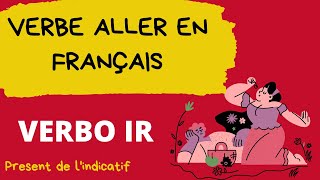 VERBE ALLER EN FRANÇAIS

VERBO IR

Present de l'indicatif